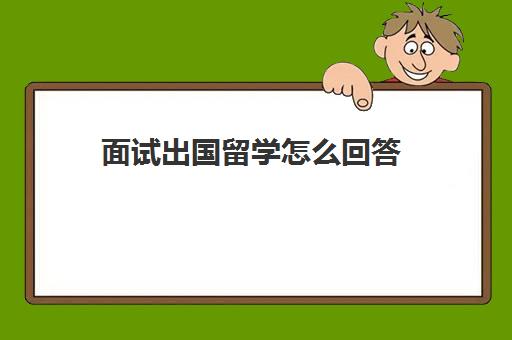 面试出国留学怎么回答